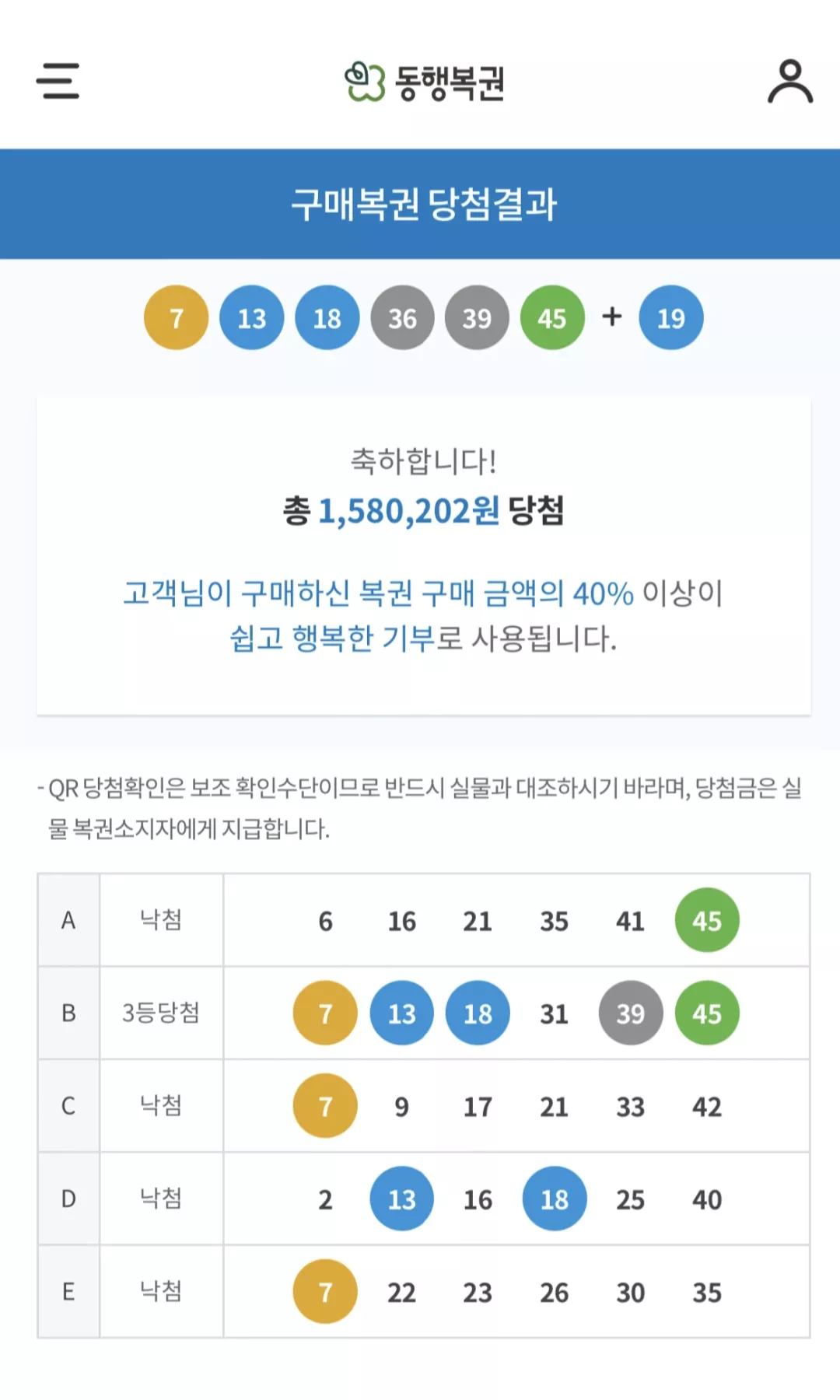 동행복권

구매복권 당첨결과

7 13 18 36 39 45 + 19

축하합니다!
총 1,580,202원 당첨

고객님이 구매하신 복권 구매 금액의 40% 이상이 쉽고 행복한 기부로 사용됩니다.

- QR 당첨확인은 보조 확인수단이므로 반드시 실물과 대조하시기 바라며, 당첨금은 실물 복권소지자에게 지급합니다.

| A | 낙첨 | 6 16 21 35 41 45 |
|---|---|---|
| B | 3등당첨 | 7 13 18 31 39 45 |
| C | 낙첨 | 7 9 17 21 33 42 |
| D | 낙첨 | 2 13 16 18 25 40 |
| E | 낙첨 | 7 22 23 26 30 35 |